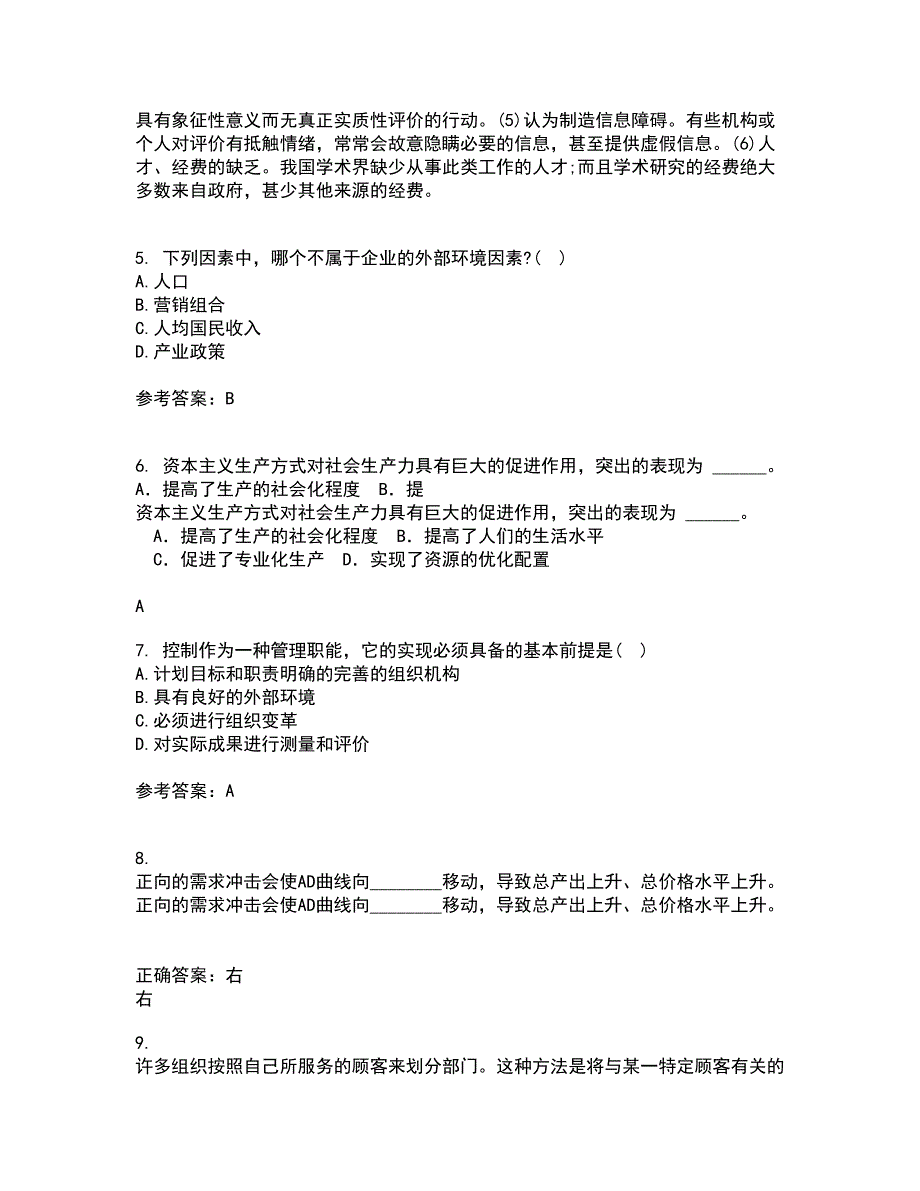 具有象征性意义而无真正实质性评价的行动。(5)认为制造信息障碍。有些机构或个人对评价有抵触情绪，常常会故意隐瞒必要的信息，甚至提供虚假信息。(6)人才、经费的缺乏。我国学术界缺少从事此类工作的人才;而且学术研究的经费绝大多数来自政府，甚少其他来源的经费。

5. 下列因素中，哪个不属于企业的外部环境因素?( )
A.人口
B.营销组合
C.人均国民收入
D.产业政策

参考答案：B

6. 资本主义生产方式对社会生产力具有巨大的促进作用，突出的表现为 ______。
A．提高了生产的社会化程度　B．提
资本主义生产方式对社会生产力具有巨大的促进作用，突出的表现为 ______。
A．提高了生产的社会化程度　B．提高了人们的生活水平
C．促进了专业化生产　D．实现了资源的优化配置

A

7. 控制作为一种管理职能，它的实现必须具备的基本前提是( )
A.计划目标和职责明确的完善的组织机构
B.具有良好的外部环境
C.必须进行组织变革
D.对实际成果进行测量和评价

参考答案：A

8.
正向的需求冲击会使AD曲线向________移动，导致总产出上升、总价格水平上升。
正向的需求冲击会使AD曲线向________移动，导致总产出上升、总价格水平上升。

正确答案：右
右

9.
许多组织按照自己所服务的顾客来划分部门。这种方法是将与某一特定顾客有关的